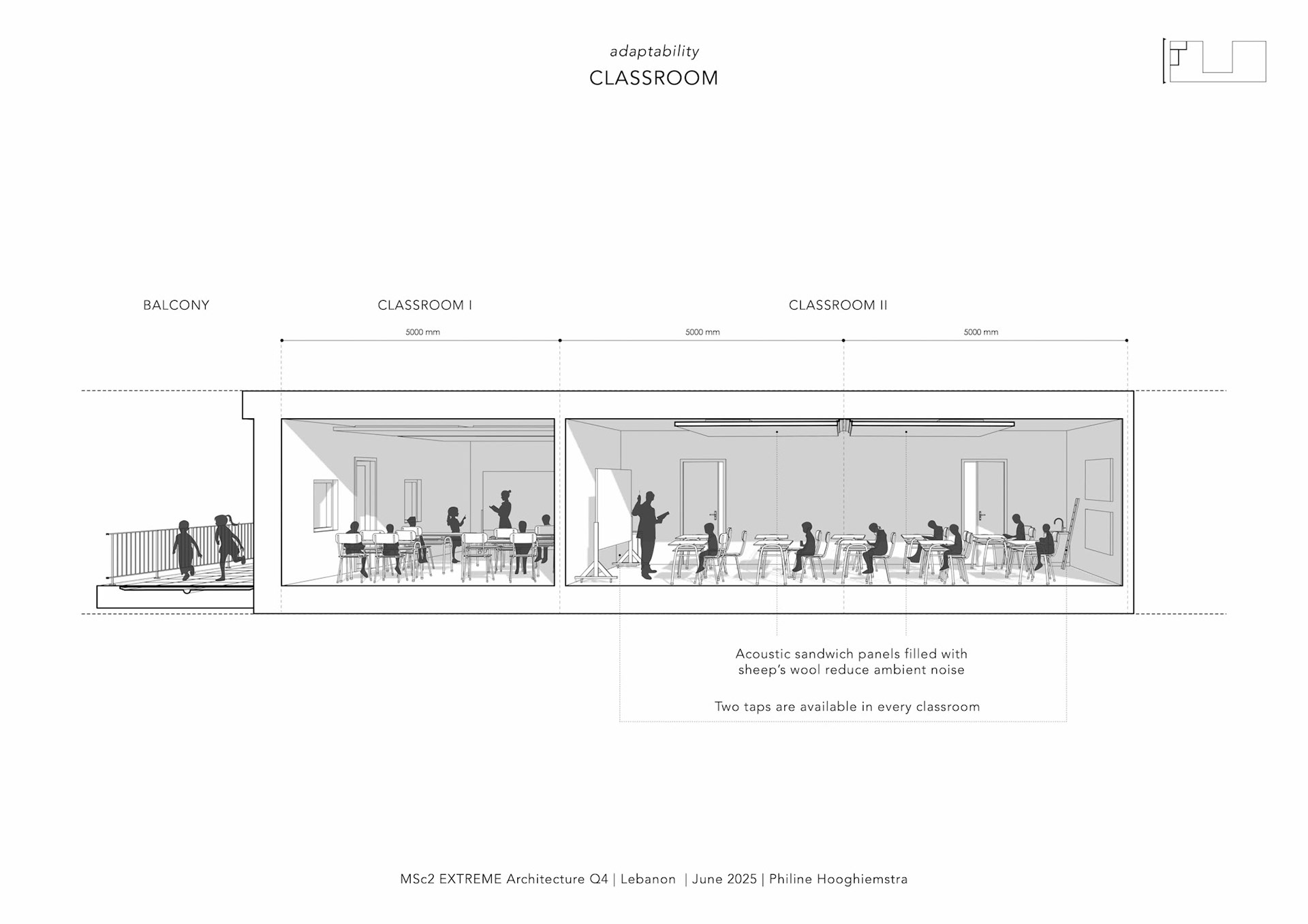 adaptability
CLASSROOM

BALCONY

CLASSROOM I

CLASSROOM II

5000 mm

5000 mm

5000 mm

Acoustic sandwich panels filled with sheep's wool reduce ambient noise

Two taps are available in every classroom

MSc2 EXTREME Architecture Q4 | Lebanon | June 2025 | Philine Hooghiemstra